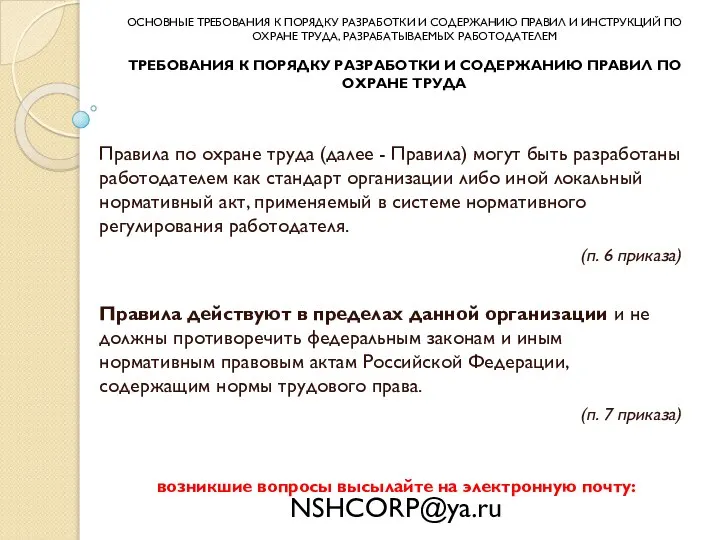 ОСНОВНЫЕ ТРЕБОВАНИЯ К ПОРЯДКУ РАЗРАБОТКИ И СОДЕРЖАНИЮ ПРАВИЛ И ИНСТРУКЦИЙ ПО ОХРАНЕ ТРУДА, РАЗРАБАТЫВАЕМЫХ РАБОТОДАТЕЛЕМ

ТРЕБОВАНИЯ К ПОРЯДКУ РАЗРАБОТКИ И СОДЕРЖАНИЮ ПРАВИЛ ПО ОХРАНЕ ТРУДА

Правила по охране труда (далее - Правила) могут быть разработаны работодателем как стандарт организации либо иной локальный нормативный акт, применяемый в системе нормативного регулирования работодателя.

(п. 6 приказа)

Правила действуют в пределах данной организации и не должны противоречить федеральным законам и иным нормативным правовым актам Российской Федерации, содержащим нормы трудового права.

(п. 7 приказа)

возникшие вопросы высылайте на электронную почту:
NSHCORP@ya.ru